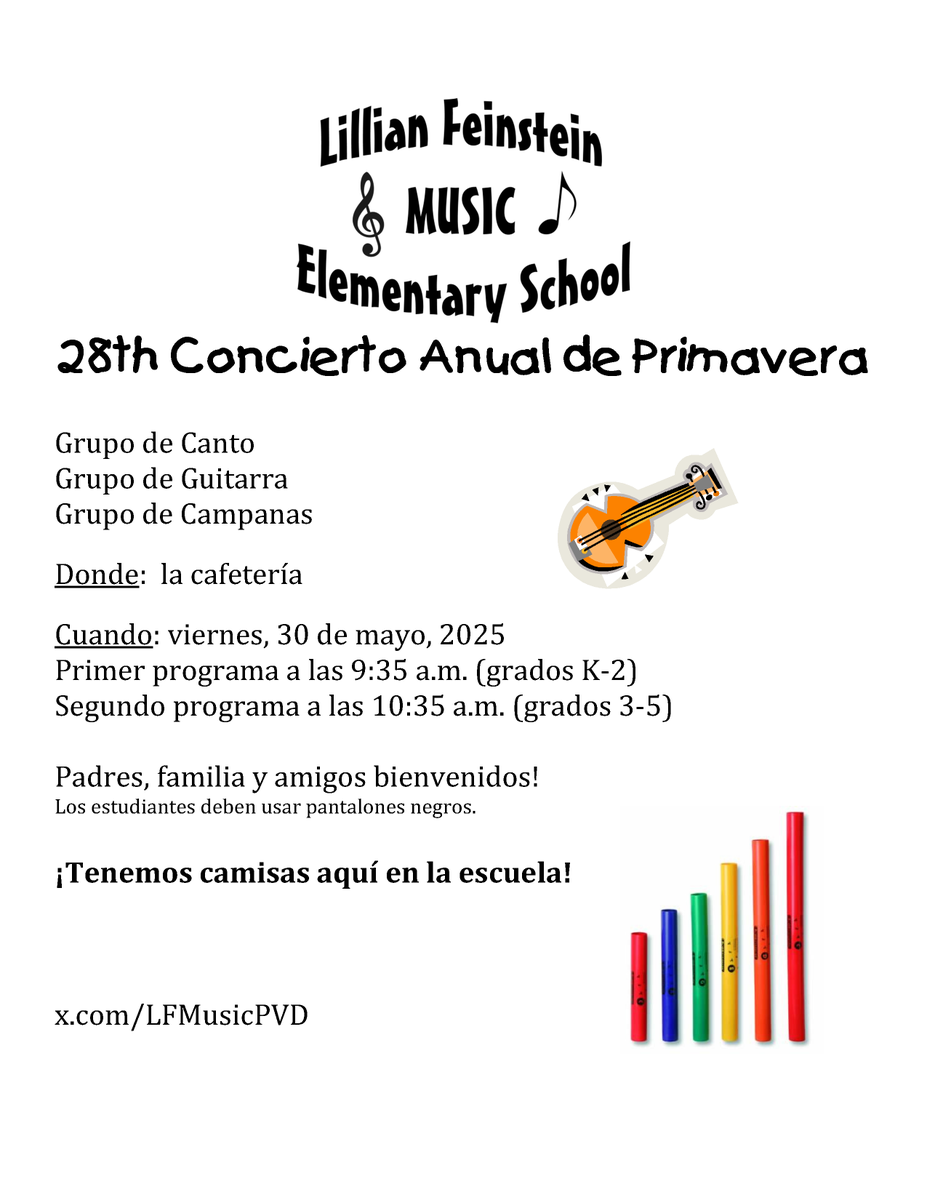 Lillian Feinstein
MUSIC
Elementary School
28th Concierto Anual de Primavera

Grupo de Canto
Grupo de Guitarra
Grupo de Campanas

Donde: la cafetería

Cuando: viernes, 30 de mayo, 2025
Primer programa a las 9:35 a.m. (grados K-2)
Segundo programa a las 10:35 a.m. (grados 3-5)

Padres, familia y amigos bienvenidos!
Los estudiantes deben usar pantalones negros.

¡Tenemos camisas aquí en la escuela!

x.com/LFMusicPVD